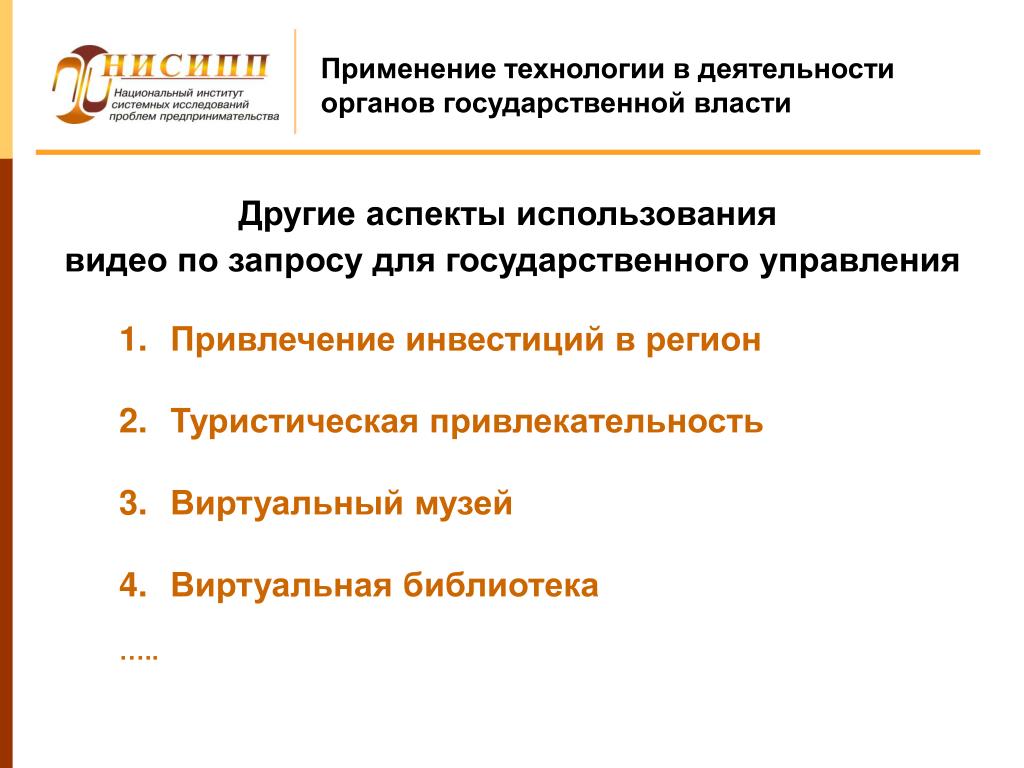 НИСИПП
Национальный институт системных исследований проблем предпринимательства

Применение технологии в деятельности органов государственной власти

Другие аспекты использования
видео по запросу для государственного управления

1. Привлечение инвестиций в регион

2. Туристическая привлекательность

3. Виртуальный музей

4. Виртуальная библиотека

.....